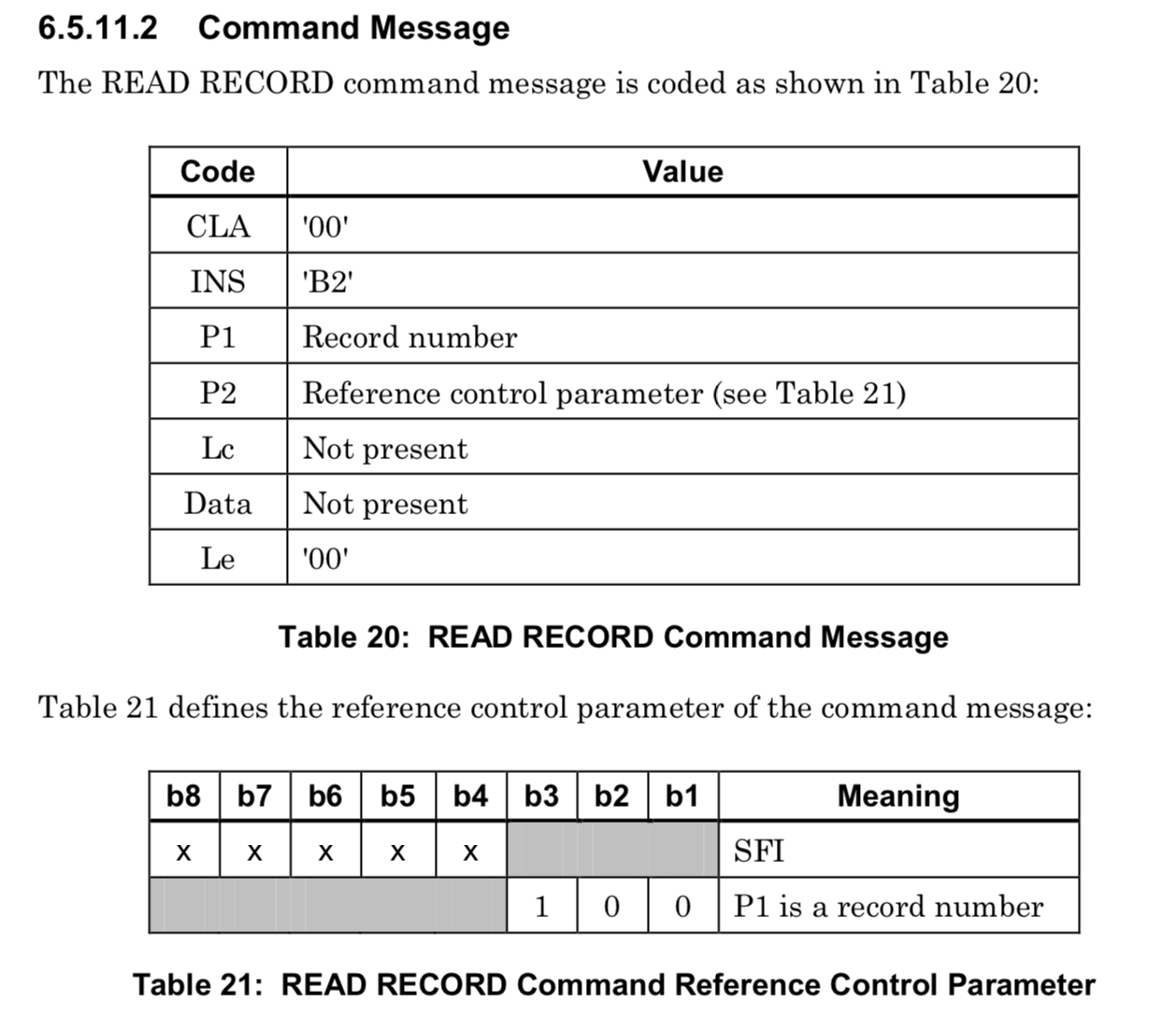 6.5.11.2 Command Message

The READ RECORD command message is coded as shown in Table 20:

| Code | Value |
|---|---|
| CLA | '00' |
| INS | 'B2' |
| P1 | Record number |
| P2 | Reference control parameter (see Table 21) |
| Lc | Not present |
| Data | Not present |
| Le | '00' |

Table 20: READ RECORD Command Message

Table 21 defines the reference control parameter of the command message:

| b8 | b7 | b6 | b5 | b4 | b3 | b2 | b1 | Meaning |
|---|---|---|---|---|---|---|---|---|
| x | x | x | x | x | | | | SFI |
| | | | | | 1 | 0 | 0 | P1 is a record number |

Table 21: READ RECORD Command Reference Control Parameter